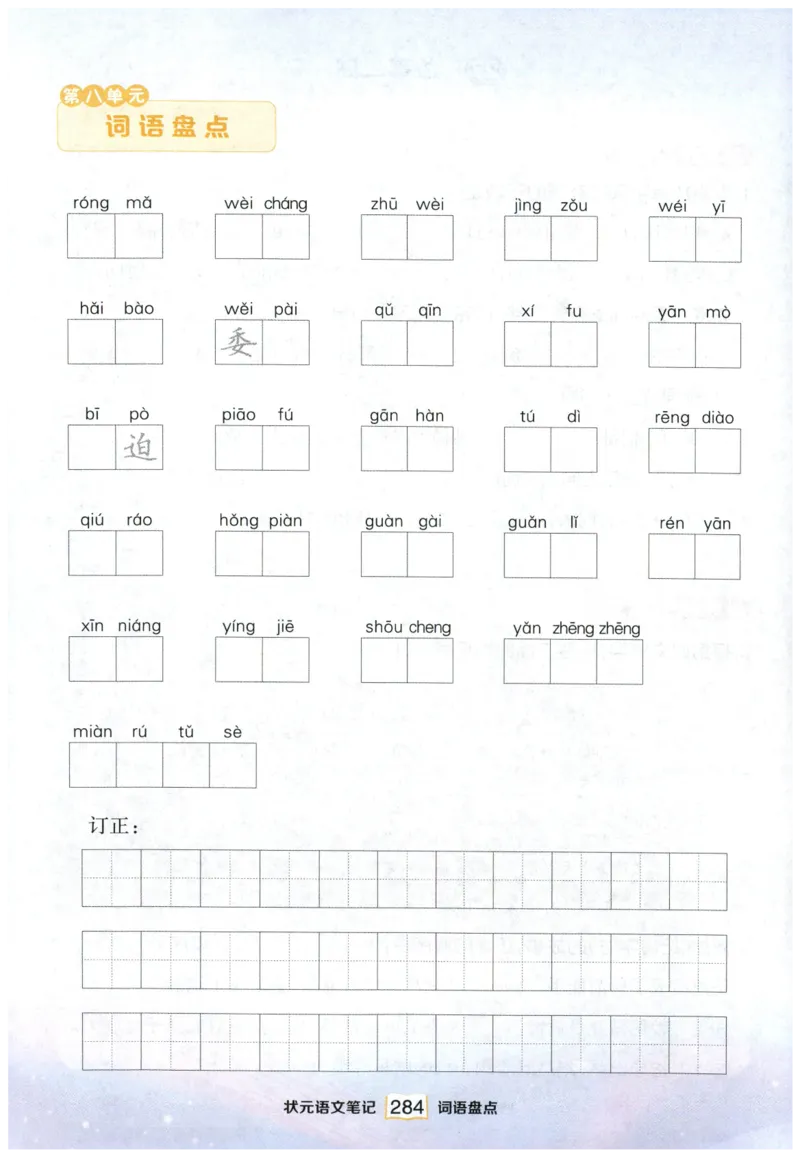 第八单元
词语盘点

róng mǎ

wèi cháng

zhū wèi

jìng zǒu

wéi yī

hǎi bào

wěi pài
委

qǔ qīn

xí fu

yān mò

bī pò
迫

piāo fú

gān hàn

tú dì

rēng diào

qiú ráo

hǒng piàn

guàn gài

guǎn lǐ

rén yān

xīn niáng

yíng jiē

shōu cheng

yǎn zhēng zhēng

miàn rú tǔ sè

订正：

状元语文笔记 284 词语盘点